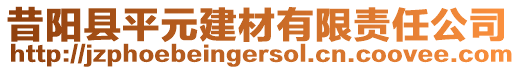 昔阳县平元建材有限责任公司
http://jzphoebeingersol.cn.coovee.com